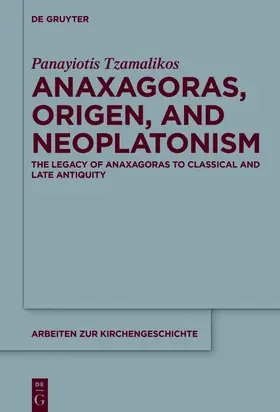 DE GRUYTER

Panayiotis Tzamalikos

ANAXAGORAS, ORIGEN, AND NEOPLATONISM

THE LEGACY OF ANAXAGORAS TO CLASSICAL AND LATE ANTIQUITY

ARBEITEN ZUR KIRCHENGESCHICHTE

DE
G